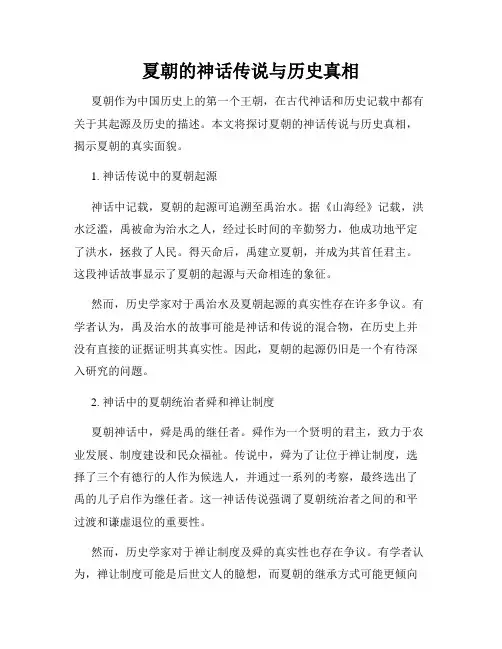 夏朝的神话传说与历史真相

夏朝作为中国历史上的第一个王朝，在古代神话和历史记载中都有关于其起源及历史的描述。本文将探讨夏朝的神话传说与历史真相，揭示夏朝的真实面貌。

1. 神话传说中的夏朝起源

神话中记载，夏朝的起源可追溯至禹治水。据《山海经》记载，洪水泛滥，禹被命为治水之人，经过长时间的辛勤努力，他成功地平定了洪水，拯救了人民。得天命后，禹建立夏朝，并成为其首任君主。这段神话故事显示了夏朝的起源与天命相连的象征。

然而，历史学家对于禹治水及夏朝起源的真实性存在许多争议。有学者认为，禹及治水的故事可能是神话和传说的混合物，在历史上并没有直接的证据证明其真实性。因此，夏朝的起源仍旧是一个有待深入研究的问题。

2. 神话中的夏朝统治者舜和禅让制度

夏朝神话中，舜是禹的继任者。舜作为一个贤明的君主，致力于农业发展、制度建设和民众福祉。传说中，舜为了让位于禅让制度，选择了三个有德行的人作为候选人，并通过一系列的考察，最终选出了禹的儿子启作为继任者。这一神话传说强调了夏朝统治者之间的和平过渡和谦虚退位的重要性。

然而，历史学家对于禅让制度及舜的真实性也存在争议。有学者认为，禅让制度可能是后世文人的臆想，而夏朝的继承方式可能更倾向